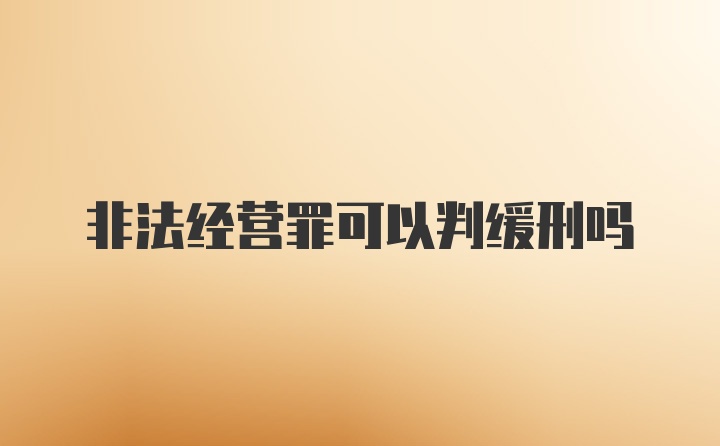 非法经营罪可以判缓刑吗